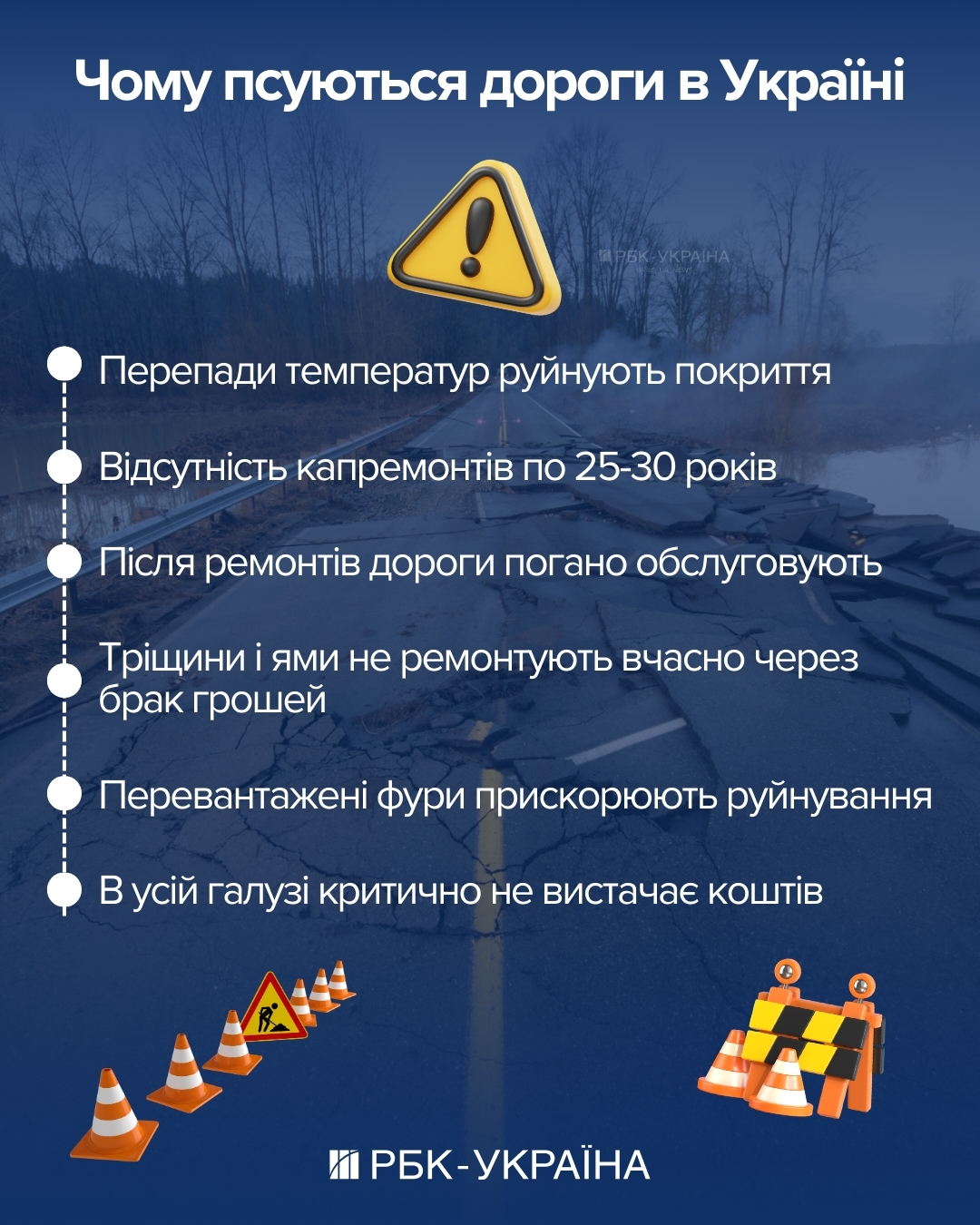 Чому псуються дороги в Україні

РБК-УКРАЇНА

Перепади температур руйнують покриття

Відсутність капремонтів по 25-30 років

Після ремонтів дороги погано обслуговують

Тріщини і ями не ремонтують вчасно через брак грошей

Перевантажені фури прискорюють руйнування

В усій галузі критично не вистачає коштів

РБК-УКРАЇНА